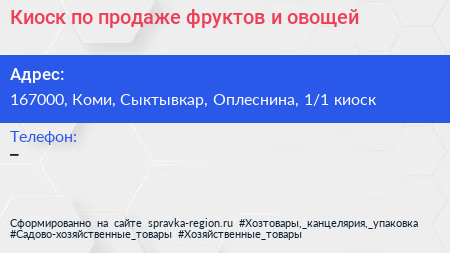 Киоск по продаже фруктов и овощей

Адрес:
167000, Коми, Сыктывкар, Оплеснина, 1/1 киоск

Телефон:
–

Сформированно на сайте spravka-region.ru #Хозтовары,_канцелярия,_упаковка #Садово-хозяйственные_товары #Хозяйственные_товары